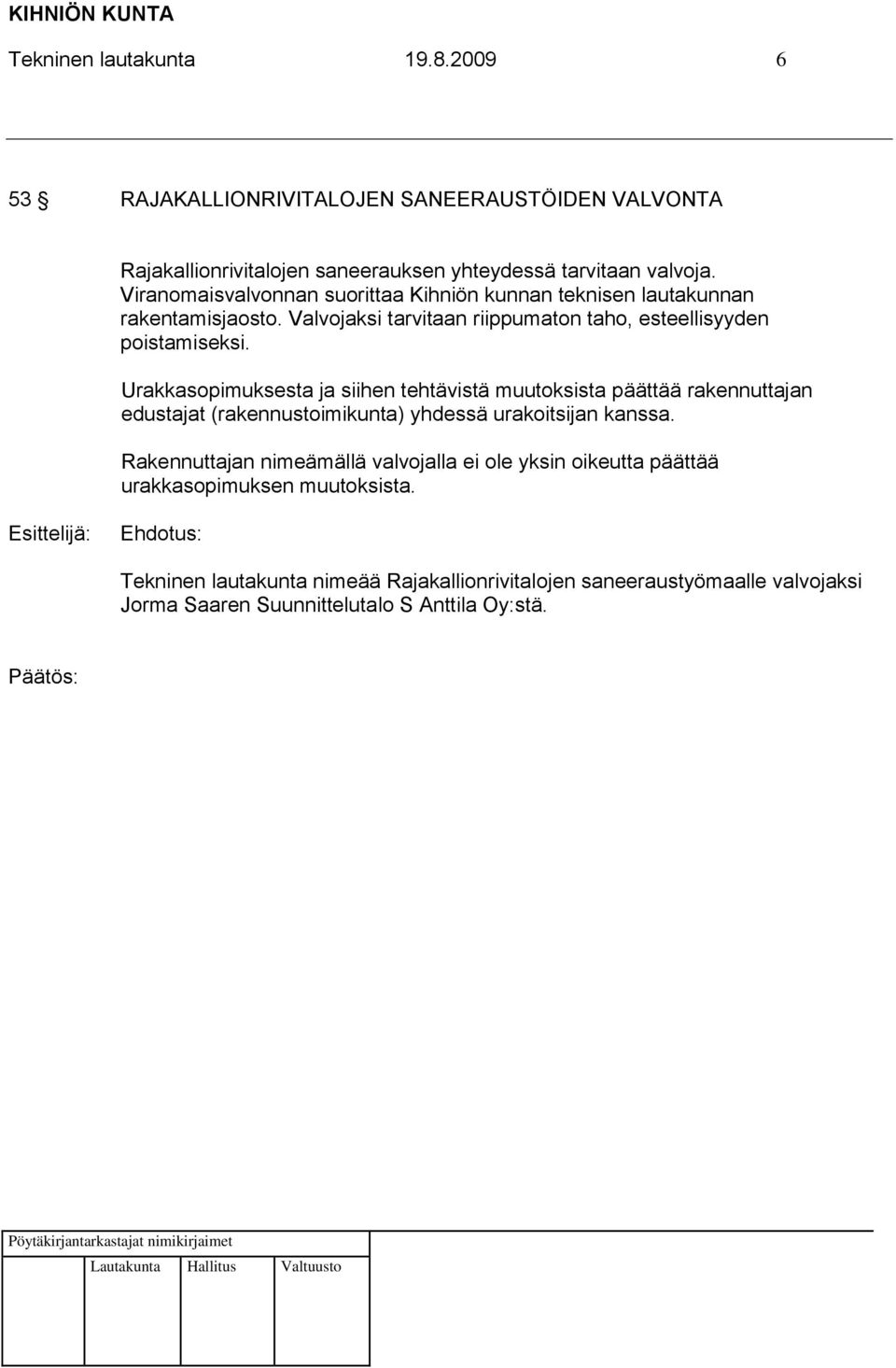 KIHNIÖN KUNTA
Tekninen lautakunta 19.8.2009 6

53 § RAJAKALLIONRIVITALOJEN SANEERAUSTÖIDEN VALVONTA

Rajakallionrivitalojen saneerauksen yhteydessä tarvitaan valvoja. Viranomaisvalvonnan suorittaa Kihniön kunnan teknisen lautakunnan rakentamisjaosto. Valvojaksi tarvitaan riippumaton taho, esteellisyyden poistamiseksi.

Urakkasopimuksesta ja siihen tehtävistä muutoksista päättää rakennuttajan edustajat (rakennustoimikunta) yhdessä urakoitsijan kanssa.

Rakennuttajan nimeämällä valvojalla ei ole yksin oikeutta päättää urakkasopimuksen muutoksista.

Esittelijä: Ehdotus:

Tekninen lautakunta nimeää Rajakallionrivitalojen saneeraustyömaalle valvojaksi Jorma Saaren Suunnittelutalo S Anttila Oy:stä.

Päätös:

Pöytäkirjantarkastajat nimikirjaimet
Lautakunta Hallitus Valtuusto